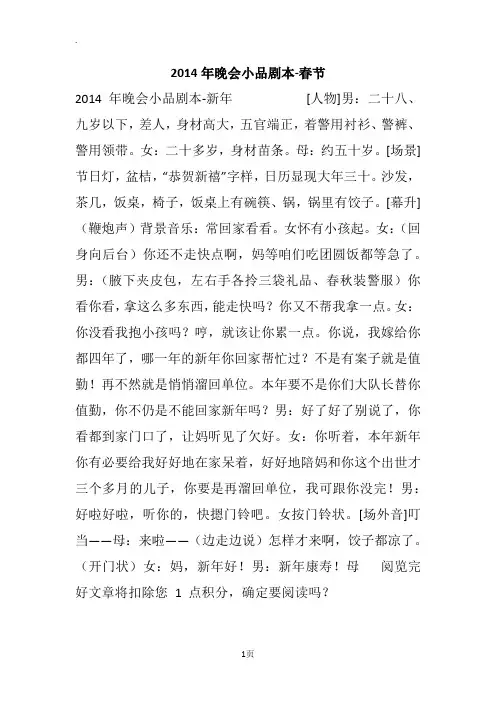 2014 年晚会小品剧本-春节

2014 年晚会小品剧本-新年 [人物]男：二十八、九岁以下，差人，身材高大，五官端正，着警用衬衫、警裤、警用领带。女：二十多岁，身材苗条。母：约五十岁。[场景]节日灯，盆桔，“恭贺新禧”字样，日历显现大年三十。沙发，茶几，饭桌，椅子，饭桌上有碗筷、锅，锅里有饺子。[幕升]（鞭炮声）背景音乐：常回家看看。女怀有小孩起。女：（回身向后台）你还不走快点啊，妈等咱们吃团圆饭都等急了。男：（腋下夹皮包，左右手各拎三袋礼品、春秋装警服）你看你看，拿这么多东西，能走快吗？你又不帮我拿一点。女：你没看我抱小孩吗？哼，就该让你累一点。你说，我嫁给你都四年了，哪一年的新年你回家帮忙过？不是有案子就是值勤！再不然就是悄悄溜回单位。本年要不是你们大队长替你值勤，你不仍是不能回家新年吗？男：好了好了别说了，你看都到家门口了，让妈听见了欠好。女：你听着，本年新年你有必要给我好好地在家呆着，好好地陪妈和你这个出世才三个多月的儿子，你要是再溜回单位，我可跟你没完！男：好啦好啦，听你的，快摁门铃吧。女按门铃状。[场外音]叮当——母：来啦——（边走边说）怎样才来啊，饺子都凉了。（开门状）女：妈，新年好！男：新年康寿！母 阅览完好文章将扣除您 1 点积分，确定要阅读吗？

1页